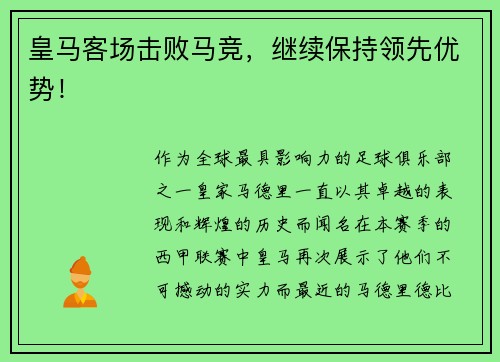 皇马客场击败马竞，继续保持领先优势！

作为全球最具影响力的足球俱乐部之一皇家马德里一直以其卓越的表现和辉煌的历史而闻名在本赛季的西甲联赛中皇马再次展示了他们不可撼动的实力而最近的马德里德比